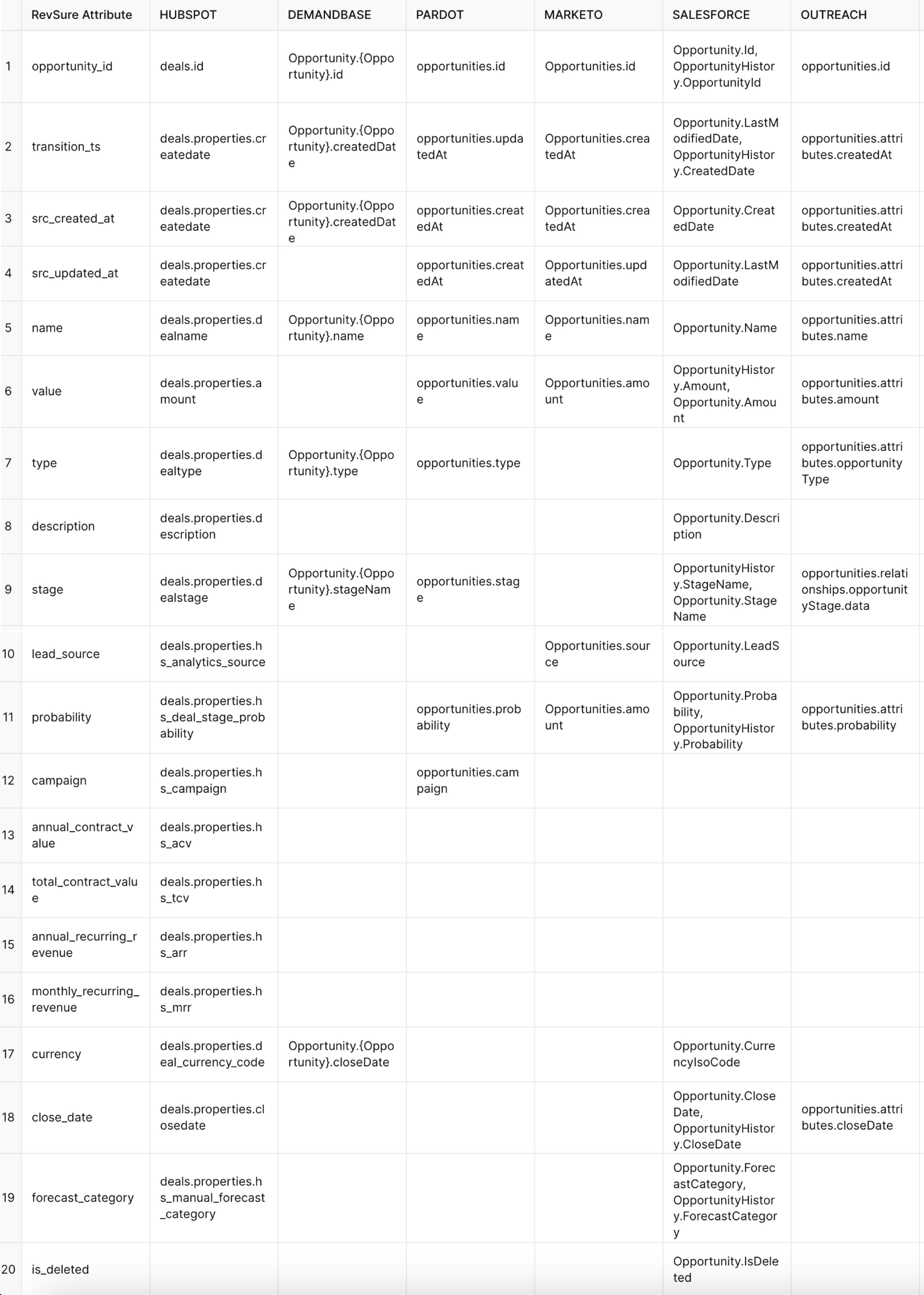 |  | RevSure Attribute | HUBSPOT | DEMANDBASE | PARDOT | MARKETO | SALESFORCE | OUTREACH |
|---|---|---|---|---|---|---|---|
| 1 | opportunity_id | deals.id | Opportunity.{Opportunity}.id | opportunities.id | Opportunities.id | Opportunity.Id, OpportunityHistory.OpportunityId | opportunities.id |
| 2 | transition_ts | deals.properties.createdate | Opportunity.{Opportunity}.createdDate | opportunities.updatedAt | Opportunities.createdAt | Opportunity.LastModifiedDate, OpportunityHistory.CreatedDate | opportunities.attributes.createdAt |
| 3 | src_created_at | deals.properties.createdate | Opportunity.{Opportunity}.createdDate | opportunities.createdAt | Opportunities.createdAt | Opportunity.CreatedDate | opportunities.attributes.createdAt |
| 4 | src_updated_at | deals.properties.createdate |  | opportunities.createdAt | Opportunities.updatedAt | Opportunity.LastModifiedDate | opportunities.attributes.createdAt |
| 5 | name | deals.properties.dealname | Opportunity.{Opportunity}.name | opportunities.name | Opportunities.name | Opportunity.Name | opportunities.attributes.name |
| 6 | value | deals.properties.amount |  | opportunities.value | Opportunities.amount | OpportunityHistory.Amount, Opportunity.Amount | opportunities.attributes.amount |
| 7 | type | deals.properties.dealtype | Opportunity.{Opportunity}.type | opportunities.type |  | Opportunity.Type | opportunities.attributes.opportunityType |
| 8 | description | deals.properties.description |  |  |  | Opportunity.Description |  |
| 9 | stage | deals.properties.dealstage | Opportunity.{Opportunity}.stageName | opportunities.stage |  | OpportunityHistory.StageName, Opportunity.StageName | opportunities.relationships.opportunityStage.data |
| 10 | lead_source | deals.properties.hs_analytics_source |  |  | Opportunities.source | Opportunity.LeadSource |  |
| 11 | probability | deals.properties.hs_deal_stage_probability |  | opportunities.probability | Opportunities.amount | Opportunity.Probability, OpportunityHistory.Probability | opportunities.attributes.probability |
| 12 | campaign | deals.properties.hs_campaign |  | opportunities.campaign |  |  |  |
| 13 | annual_contract_value | deals.properties.hs_acv |  |  |  |  |  |
| 14 | total_contract_value | deals.properties.hs_tcv |  |  |  |  |  |
| 15 | annual_recurring_revenue | deals.properties.hs_arr |  |  |  |  |  |
| 16 | monthly_recurring_revenue | deals.properties.hs_mrr |  |  |  |  |  |
| 17 | currency | deals.properties.deal_currency_code | Opportunity.{Opportunity}.closeDate |  |  | Opportunity.CurrencyIsoCode |  |
| 18 | close_date | deals.properties.closedate |  |  |  | Opportunity.CloseDate, OpportunityHistory.CloseDate | opportunities.attributes.closeDate |
| 19 | forecast_category | deals.properties.hs_manual_forecast_category |  |  |  | Opportunity.ForecastCategory, OpportunityHistory.ForecastCategory |  |
| 20 | is_deleted |  |  |  |  | Opportunity.IsDeleted |  |